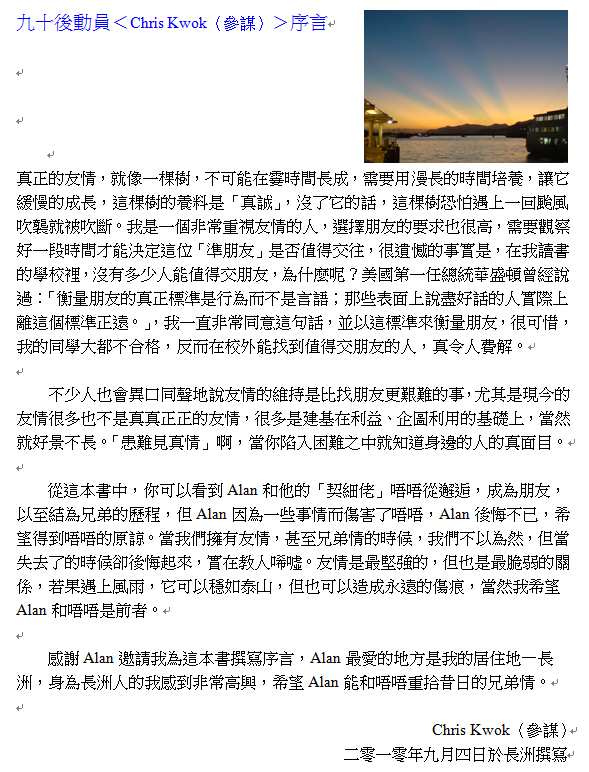 九十後動員＜Chris Kwok（參謀）＞序言

真正的友情，就像一棵樹，不可能在霎時間長成，需要用漫長的時間培養，讓它緩慢的成長，這棵樹的養料是「真誠」，沒了它的話，這棵樹恐怕遇上一回颱風吹襲就被吹斷。我是一個非常重視友情的人，選擇朋友的要求也很高，需要觀察好一段時間才能決定這位「準朋友」是否值得交往，很遺憾的事實是，在我讀書的學校裡，沒有多少人能值得交朋友，為什麼呢？美國第一任總統華盛頓曾經說過：「衡量朋友的真正標準是行為而不是言語；那些表面上說盡好話的人實際上離這個標準正遠。」，我一直非常同意這句話，並以這標準來衡量朋友，很可惜，我的同學大都不合格，反而在校外能找到值得交朋友的人，真令人費解。

不少人也會異口同聲地說友情的維持是比找朋友更艱難的事，尤其是現今的友情很多也不是真真正正的友情，很多是建基在利益、企圖利用的基礎上，當然就好景不長。「患難見真情」啊，當你陷入困難之中就知道身邊的人的真面目。

從這本書中，你可以看到 Alan 和他的「契細佬」唔唔從邂逅，成為朋友，以至結為兄弟的歷程，但 Alan 因為一些事情而傷害了唔唔，Alan 後悔不已，希望得到唔唔的原諒。當我們擁有友情，甚至兄弟情的時候，我們不以為然，但當失去了的時候卻後悔起來，實在教人唏噓。友情是最堅強的，但也是最脆弱的關係，若果遇上風雨，它可以穩如泰山，但也可以造成永遠的傷痕，當然我希望 Alan 和唔唔是前者。

感謝 Alan 邀請我為這本書撰寫序言，Alan 最愛的地方是我的居住地一長洲，身為長洲人的我感到非常高興，希望 Alan 能和唔唔重拾昔日的兄弟情。

Chris Kwok（參謀）
二零一零年九月四日於長洲撰寫